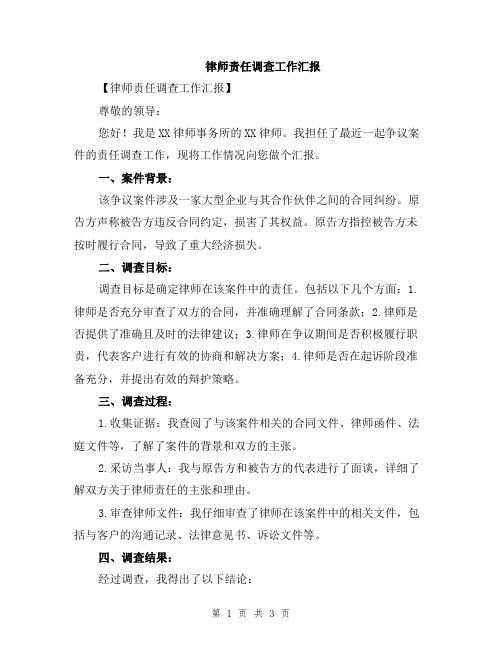 律师责任调查工作汇报

【律师责任调查工作汇报】

尊敬的领导：

您好！我是XX律师事务所的XX律师。我担任了最近一起争议案件的责任调查工作，现将工作情况向您做个汇报。

一、案件背景：

该争议案件涉及一家大型企业与其合作伙伴之间的合同纠纷。原告方声称被告方违反合同约定，损害了其权益。原告方指控被告方未按时履行合同，导致了重大经济损失。

二、调查目标：

调查目标是确定律师在该案件中的责任。包括以下几个方面：1.律师是否充分审查了双方的合同，并准确理解了合同条款；2.律师是否提供了准确且及时的法律建议；3.律师在争议期间是否积极履行职责，代表客户进行有效的协商和解决方案；4.律师是否在起诉阶段准备充分，并提出有效的辩护策略。

三、调查过程：

1.收集证据：我查阅了与该案件相关的合同文件、律师函件、法庭文件等，了解了案件的背景和双方的主张。

2.采访当事人：我与原告方和被告方的代表进行了面谈，详细了解双方关于律师责任的主张和理由。

3.审查律师文件：我仔细审查了律师在该案件中的相关文件，包括与客户的沟通记录、法律意见书、诉讼文件等。

四、调查结果：

经过调查，我得出了以下结论：

第 1 页 共 3 页